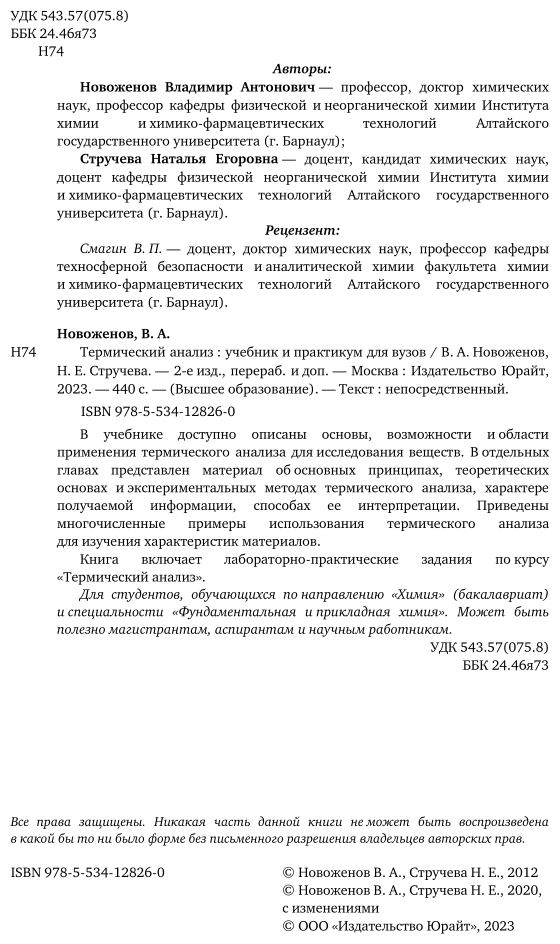 УДК 543.57(075.8)
ББК 24.46я73
Н74

Авторы:

Новоженов Владимир Антонович — профессор, доктор химических наук, профессор кафедры физической и неорганической химии Института химии и химико-фармацевтических технологий Алтайского государственного университета (г. Барнаул);

Стручева Наталья Егоровна — доцент, кандидат химических наук, доцент кафедры физической неорганической химии Института химии и химико-фармацевтических технологий Алтайского государственного университета (г. Барнаул).

Рецензент:

Смагин В. П. — доцент, доктор химических наук, профессор кафедры техносферной безопасности и аналитической химии факультета химии и химико-фармацевтических технологий Алтайского государственного университета (г. Барнаул).

Новоженов, В. А.

Н74 Термический анализ : учебник и практикум для вузов / В. А. Новоженов, Н. Е. Стручева. — 2-е изд., перераб. и доп. — Москва : Издательство Юрайт, 2023. — 440 с. — (Высшее образование). — Текст : непосредственный.

ISBN 978-5-534-12826-0

В учебнике доступно описаны основы, возможности и области применения термического анализа для исследования веществ. В отдельных главах представлен материал об основных принципах, теоретических основах и экспериментальных методах термического анализа, характере получаемой информации, способах ее интерпретации. Приведены многочисленные примеры использования термического анализа для изучения характеристик материалов.

Книга включает лабораторно-практические задания по курсу «Термический анализ».

Для студентов, обучающихся по направлению «Химия» (бакалавриат) и специальности «Фундаментальная и прикладная химия». Может быть полезно магистрантам, аспирантам и научным работникам.

УДК 543.57(075.8)
ББК 24.46я73

Все права защищены. Никакая часть данной книги не может быть воспроизведена в какой бы то ни было форме без письменного разрешения владельцев авторских прав.

ISBN 978-5-534-12826-0

© Новоженов В. А., Стручева Н. Е., 2012
© Новоженов В. А., Стручева Н. Е., 2020, с изменениями
© ООО «Издательство Юрайт», 2023